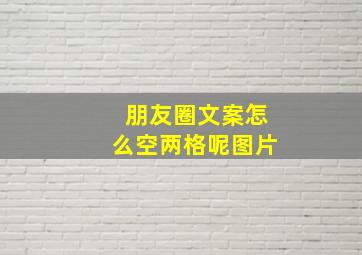 朋友圈文案怎么空两格呢图片